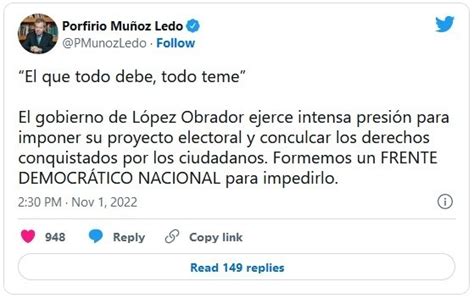 Porfirio Muñoz Ledo
@PMunozLedo · Follow

“El que todo debe, todo teme”

El gobierno de López Obrador ejerce intensa presión para imponer su proyecto electoral y conculcar los derechos conquistados por los ciudadanos. Formemos un FRENTE DEMOCRÁTICO NACIONAL para impedirlo.

2:30 PM · Nov 1, 2022

948 Reply Copy link

Read 149 replies